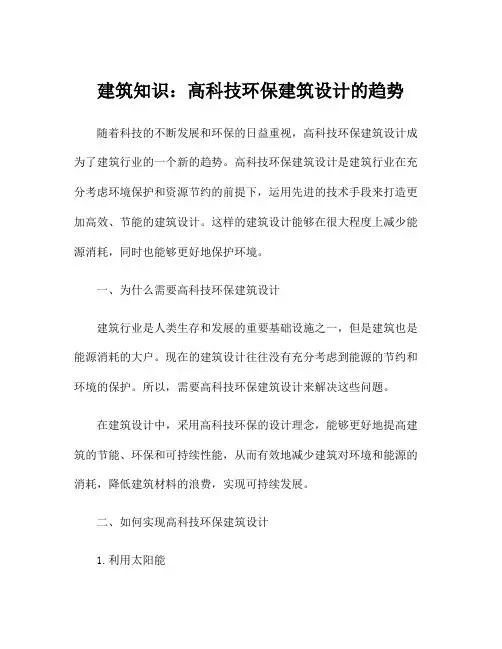 建筑知识：高科技环保建筑设计的趋势

随着科技的不断发展和环保的日益重视，高科技环保建筑设计成为了建筑行业的一个新的趋势。高科技环保建筑设计是建筑行业在充分考虑环境保护和资源节约的前提下，运用先进的技术手段来打造更加高效、节能的建筑设计。这样的建筑设计能够在很大程度上减少能源消耗，同时也能够更好地保护环境。

一、为什么需要高科技环保建筑设计

建筑行业是人类生存和发展的重要基础设施之一，但是建筑也是能源消耗的大户。现在的建筑设计往往没有充分考虑到能源的节约和环境的保护。所以，需要高科技环保建筑设计来解决这些问题。

在建筑设计中，采用高科技环保的设计理念，能够更好地提高建筑的节能、环保和可持续性能，从而有效地减少建筑对环境和能源的消耗，降低建筑材料的浪费，实现可持续发展。

二、如何实现高科技环保建筑设计

1. 利用太阳能